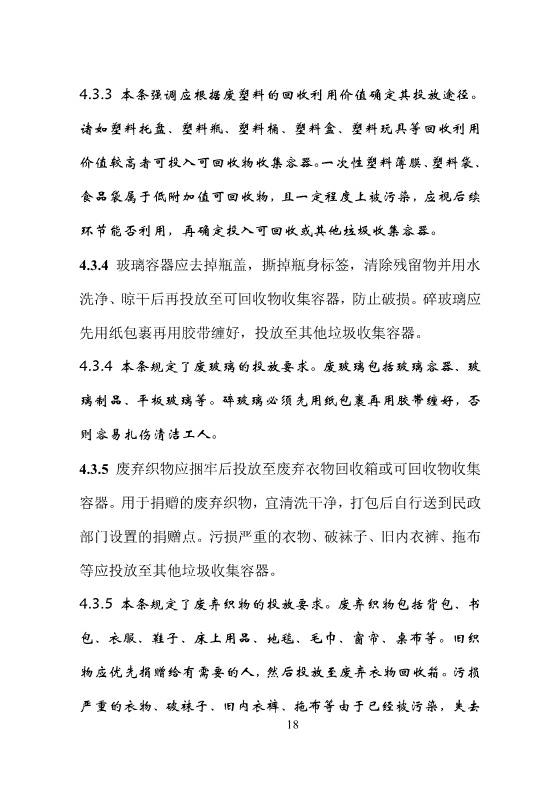 4.3.3 本条强调应根据废塑料的回收利用价值确定其投放途径。诸如塑料托盘、塑料瓶、塑料桶、塑料盒、塑料玩具等回收利用价值较高者可投入可回收物收集容器。一次性塑料薄膜、塑料袋、食品袋属于低附加值可回收物，且一定程度上被污染，应视后续环节能否利用，再确定投入可回收或其他垃圾收集容器。

4.3.4 玻璃容器应去掉瓶盖，撕掉瓶身标签，清除残留物并用水洗净、晾干后再投放至可回收物收集容器，防止破损。碎玻璃应先用纸包裹再用胶带缠好，投放至其他垃圾收集容器。

4.3.4 本条规定了废玻璃的投放要求。废玻璃包括玻璃容器、玻璃制品、平板玻璃等。碎玻璃必须先用纸包裹再用胶带缠好，否则容易扎伤清洁工人。

4.3.5 废弃织物应捆牢后投放至废弃衣物回收箱或可回收物收集容器。用于捐赠的废弃织物，宜清洗干净，打包后自行送到民政部门设置的捐赠点。污损严重的衣物、破袜子、旧内衣裤、拖布等应投放至其他垃圾收集容器。

4.3.5 本条规定了废弃织物的投放要求。废弃织物包括背包、书包、衣服、鞋子、床上用品、地毯、毛巾、窗帘、桌布等。旧织物应优先捐赠给有需要的人，然后投放至废弃衣物回收箱。污损严重的衣物、破袜子、旧内衣裤、拖布等由于已经被污染，失去

18